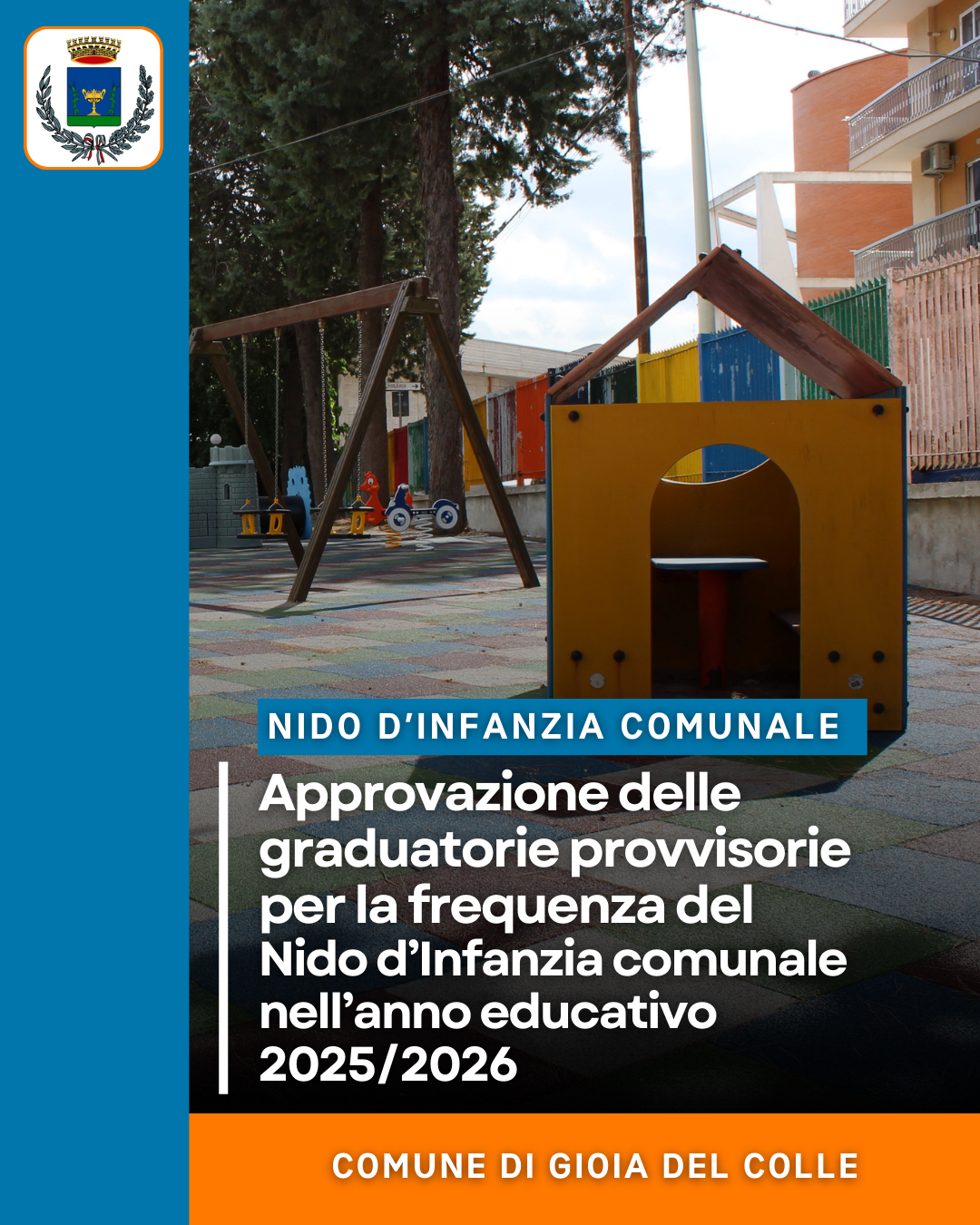 NIDO D'INFANZIA COMUNALE

Approvazione delle graduatorie provvisorie per la frequenza del Nido d'Infanzia comunale nell'anno educativo 2025/2026

COMUNE DI GIOIA DEL COLLE